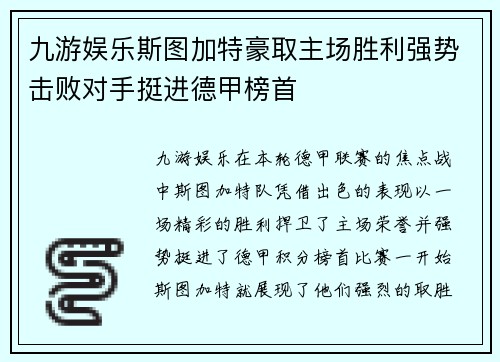 九游娱乐斯图加特豪取主场胜利强势击败对手挺进德甲榜首

九游娱乐在本轮德甲联赛的焦点战中斯图加特队凭借出色的表现以一场精彩的胜利捍卫了主场荣誉并强势挺进了德甲积分榜首比赛一开始斯图加特就展现了他们强烈的取胜